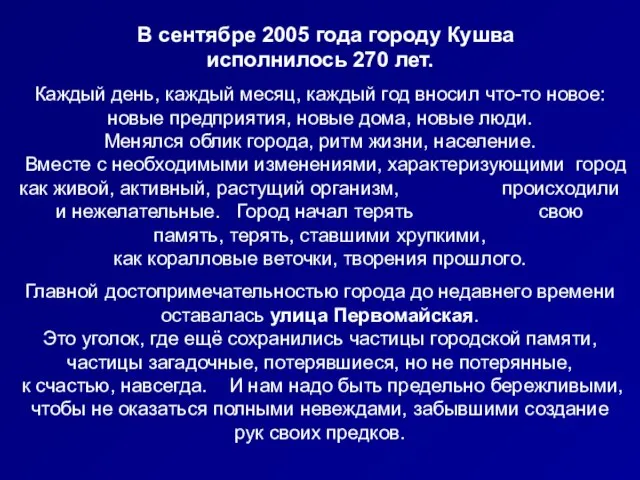 В сентябре 2005 года городу Кушва исполнилось 270 лет.

Каждый день, каждый месяц, каждый год вносил что-то новое: новые предприятия, новые дома, новые люди.
Менялся облик города, ритм жизни, население.
Вместе с необходимыми изменениями, характеризующими город как живой, активный, растущий организм, происходили и нежелательные. Город начал терять свою память, терять, ставшими хрупкими, как коралловые веточки, творения прошлого.

Главной достопримечательностью города до недавнего времени оставалась улица Первомайская.
Это уголок, где ещё сохранились частицы городской памяти, частицы загадочные, потерявшиеся, но не потерянные, к счастью, навсегда. И нам надо быть предельно бережливыми, чтобы не оказаться полными невеждами, забывшими создание рук своих предков.